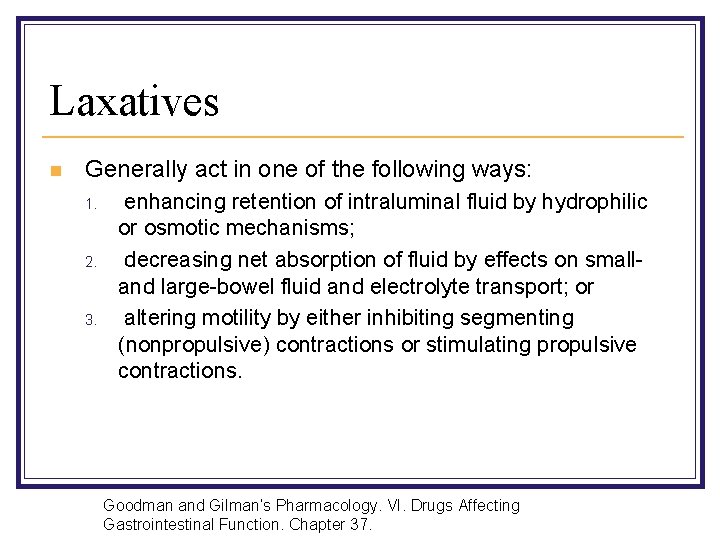 Laxatives

Generally act in one of the following ways:

1. enhancing retention of intraluminal fluid by hydrophilic or osmotic mechanisms;
2. decreasing net absorption of fluid by effects on small- and large-bowel fluid and electrolyte transport; or
3. altering motility by either inhibiting segmenting (nonpropulsive) contractions or stimulating propulsive contractions.

Goodman and Gilman's Pharmacology. VI. Drugs Affecting Gastrointestinal Function. Chapter 37.